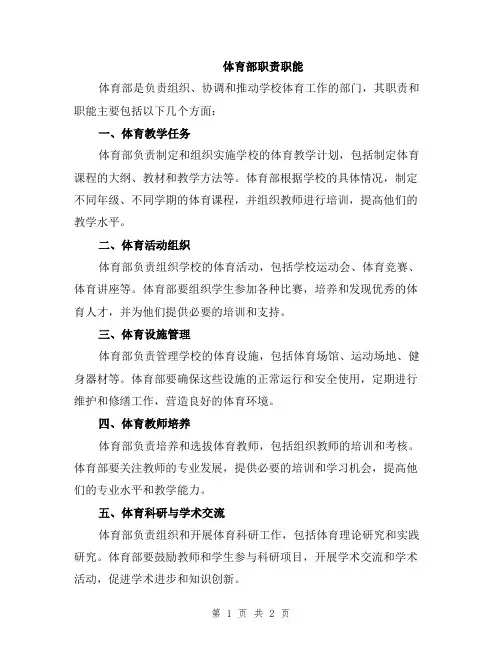 体育部职责职能

体育部是负责组织、协调和推动学校体育工作的部门，其职责和职能主要包括以下几个方面：

一、体育教学任务

体育部负责制定和组织实施学校的体育教学计划，包括制定体育课程的大纲、教材和教学方法等。体育部根据学校的具体情况，制定不同年级、不同学期的体育课程，并组织教师进行培训，提高他们的教学水平。

二、体育活动组织

体育部负责组织学校的体育活动，包括学校运动会、体育竞赛、体育讲座等。体育部要组织学生参加各种比赛，培养和发现优秀的体育人才，并为他们提供必要的培训和支持。

三、体育设施管理

体育部负责管理学校的体育设施，包括体育场馆、运动场地、健身器材等。体育部要确保这些设施的正常运行和安全使用，定期进行维护和修缮工作，营造良好的体育环境。

四、体育教师培养

体育部负责培养和选拔体育教师，包括组织教师的培训和考核。体育部要关注教师的专业发展，提供必要的培训和学习机会，提高他们的专业水平和教学能力。

五、体育科研与学术交流

体育部负责组织和开展体育科研工作，包括体育理论研究和实践研究。体育部要鼓励教师和学生参与科研项目，开展学术交流和学术活动，促进学术进步和知识创新。

第 1 页 共 2 页